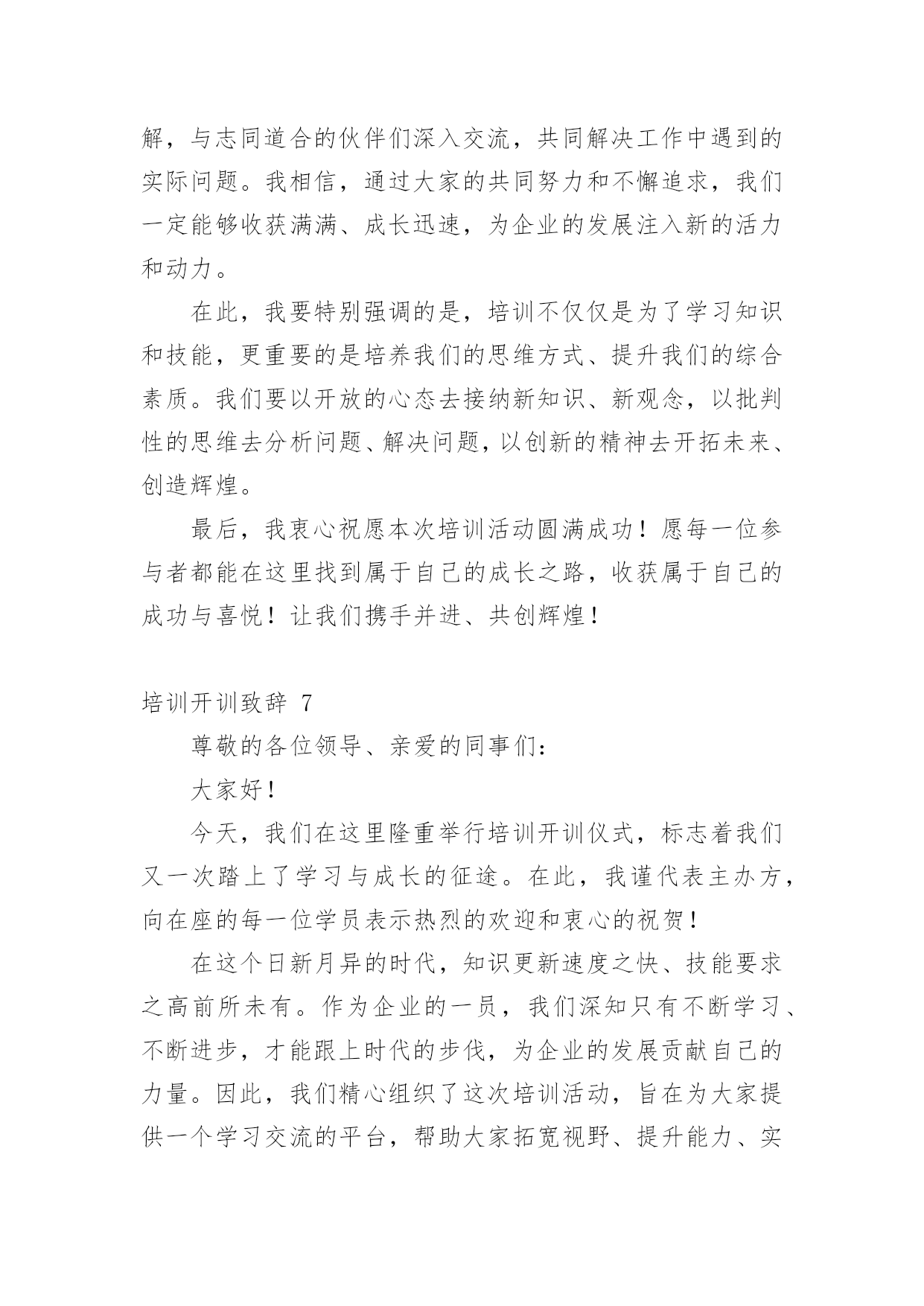 解，与志同道合的伙伴们深入交流，共同解决工作中遇到的实际问题。我相信，通过大家的共同努力和不懈追求，我们一定能够收获满满、成长迅速，为企业的发展注入新的活力和动力。

在此，我要特别强调的是，培训不仅仅是为了学习知识和技能，更重要的是培养我们的思维方式、提升我们的综合素质。我们要以开放的心态去接纳新知识、新观念，以批判性的思维去分析问题、解决问题，以创新的精神去开拓未来、创造辉煌。

最后，我衷心祝愿本次培训活动圆满成功！愿每一位参与者都能在这里找到属于自己的成长之路，收获属于自己的成功与喜悦！让我们携手并进、共创辉煌！

培训开训致辞 7

尊敬的各位领导、亲爱的同事们：

大家好！

今天，我们在这里隆重举行培训开训仪式，标志着我们又一次踏上了学习与成长的征途。在此，我谨代表主办方，向在座的每一位学员表示热烈的欢迎和衷心的祝贺！

在这个日新月异的时代，知识更新速度之快、技能要求之高前所未有。作为企业的一员，我们深知只有不断学习、不断进步，才能跟上时代的步伐，为企业的发展贡献自己的力量。因此，我们精心组织了这次培训活动，旨在为大家提供一个学习交流的平台，帮助大家拓宽视野、提升能力、实